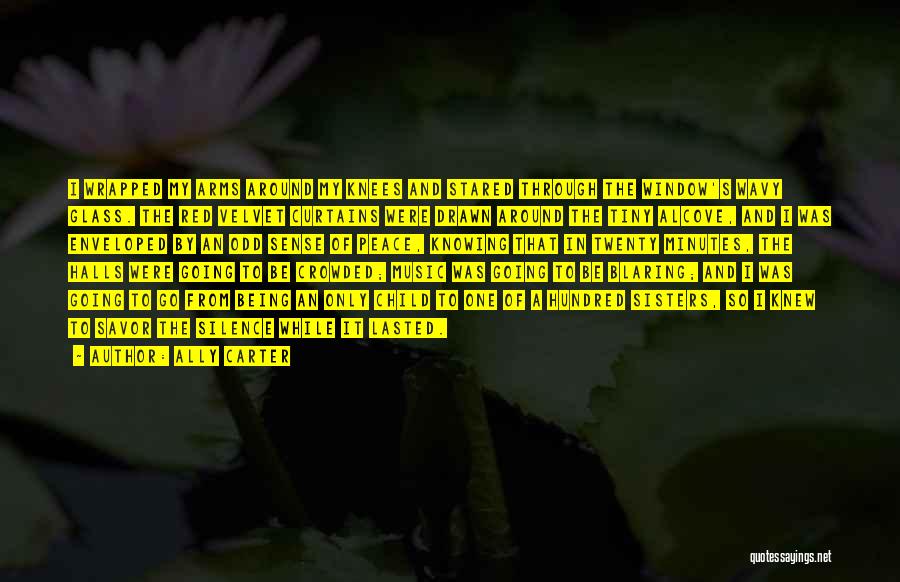 I WRAPPED MY ARMS AROUND MY KNEES AND STARED THROUGH THE WINDOW'S WAVY GLASS. THE RED VELVET CURTAINS WERE DRAWN AROUND THE TINY ALCOVE, AND I WAS ENVELOPED BY AN ODD SENSE OF PEACE, KNOWING THAT IN TWENTY MINUTES, THE HALLS WERE GOING TO BE CROWDED; MUSIC WAS GOING TO BE BLARING; AND I WAS GOING TO GO FROM BEING AN ONLY CHILD TO ONE OF A HUNDRED SISTERS, SO I KNEW TO SAVOR THE SILENCE WHILE IT LASTED.

— AUTHOR: ALLY CARTER

quotessayings.net